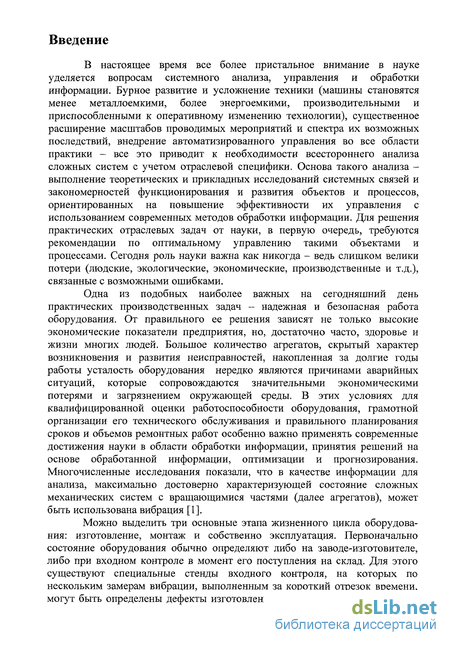 Введение

В настоящее время все более пристальное внимание в науке уделяется вопросам системного анализа, управления и обработки информации. Бурное развитие и усложнение техники (машины становятся менее металлоемкими, более энергоемкими, производительными и приспособленными к оперативному изменению технологии), существенное расширение масштабов проводимых мероприятий и спектра их возможных последствий, внедрение автоматизированного управления во все области практики – все это приводит к необходимости всестороннего анализа сложных систем с учетом отраслевой специфики. Основа такого анализа – выполнение теоретических и прикладных исследований системных связей и закономерностей функционирования и развития объектов и процессов, ориентированных на повышение эффективности их управления с использованием современных методов обработки информации. Для решения практических отраслевых задач от науки, в первую очередь, требуются рекомендации по оптимальному управлению такими объектами и процессами. Сегодня роль науки важна как никогда – ведь слишком велики потери (людские, экологические, экономические, производственные и т.д.), связанные с возможными ошибками.

Одна из подобных наиболее важных на сегодняшний день практических производственных задач – надежная и безопасная работа оборудования. От правильного ее решения зависят не только высокие экономические показатели предприятия, но, достаточно часто, здоровье и жизни многих людей. Большое количество агрегатов, скрытый характер возникновения и развития неисправностей, накопленная за долгие годы работы усталость оборудования нередко являются причинами аварийных ситуаций, которые сопровождаются значительными экономическими потерями и загрязнением окружающей среды. В этих условиях для квалифицированной оценки работоспособности оборудования, грамотной организации его технического обслуживания и правильного планирования сроков и объемов ремонтных работ особенно важно применять современные достижения науки в области обработки информации, принятия решений на основе обработанной информации, оптимизации и прогнозирования. Многочисленные исследования показали, что в качестве информации для анализа, максимально достоверно характеризующей состояние сложных механических систем с вращающимися частями (далее агрегатов), может быть использована вибрация [1].

Можно выделить три основные этапа жизненного цикла оборудования: изготовление, монтаж и собственно эксплуатация. Первоначально состояние оборудования обычно определяют либо на заводе-изготовителе, либо при входном контроле в момент его поступления на склад. Для этого существуют специальные стенды входного контроля, на которых по нескольким замерам вибрации, выполненным за короткий отрезок времени, могут быть определены дефекты изготовлен

dsLib.net
библиотека диссертаций